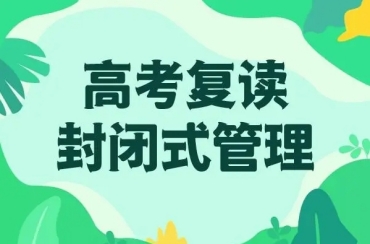 高考复读
封闭式管理